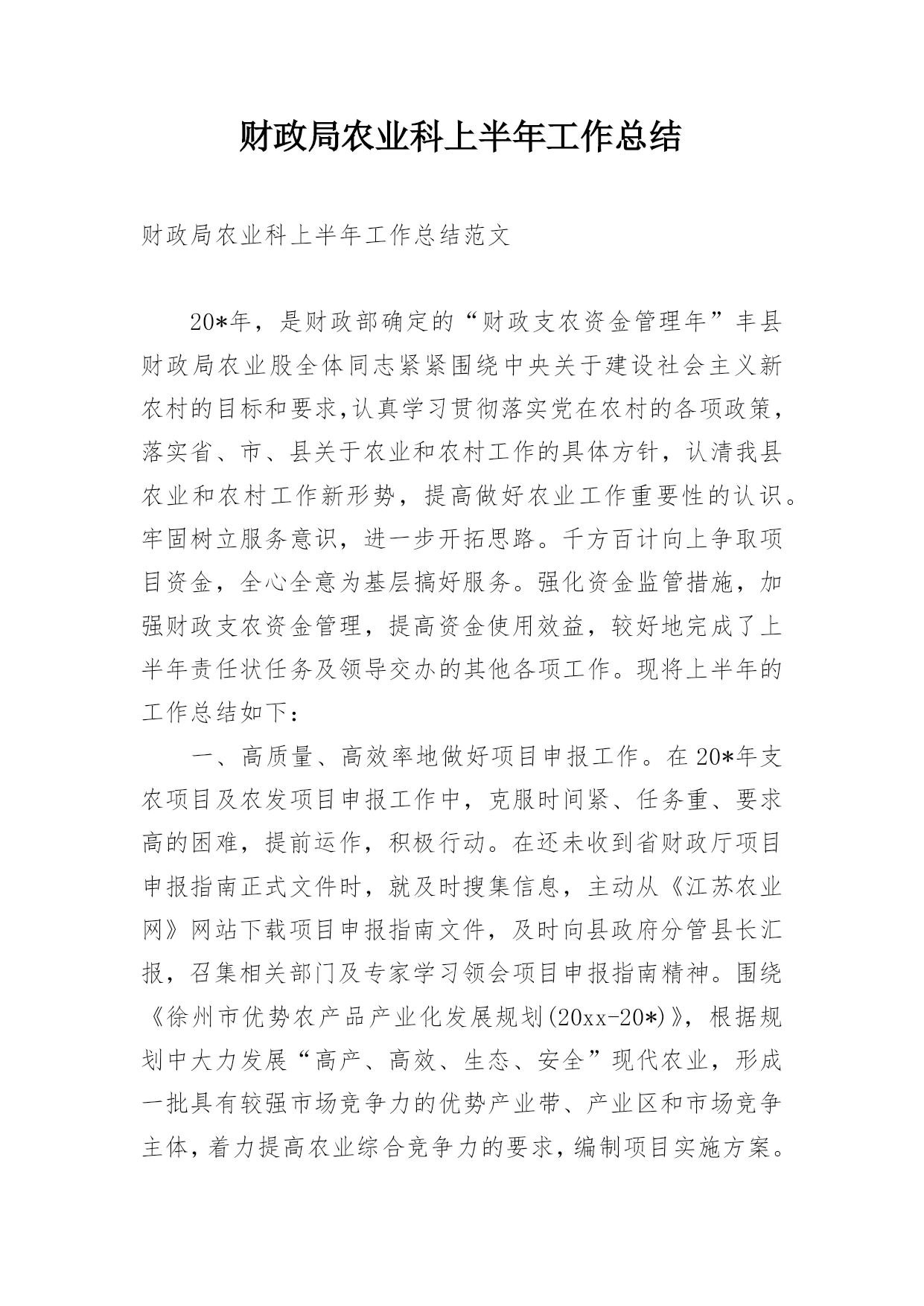 财政局农业科上半年工作总结

财政局农业科上半年工作总结范文

20*年，是财政部确定的“财政支农资金管理年”丰县财政局农业股全体同志紧紧围绕中央关于建设社会主义新农村的目标和要求,认真学习贯彻落实党在农村的各项政策，落实省、市、县关于农业和农村工作的具体方针，认清我县农业和农村工作新形势，提高做好农业工作重要性的认识。牢固树立服务意识，进一步开拓思路。千方百计向上争取项目资金，全心全意为基层搞好服务。强化资金监管措施，加强财政支农资金管理，提高资金使用效益，较好地完成了上半年责任状任务及领导交办的其他各项工作。现将上半年的工作总结如下：

一、高质量、高效率地做好项目申报工作。在20*年支农项目及农发项目申报工作中，克服时间紧、任务重、要求高的困难，提前运作，积极行动。在还未收到省财政厅项目申报指南正式文件时，就及时搜集信息，主动从《江苏农业网》网站下载项目申报指南文件，及时向县政府分管县长汇报，召集相关部门及专家学习领会项目申报指南精神。围绕《徐州市优势农产品产业化发展规划(20xx-20*)》，根据规划中大力发展“高产、高效、生态、安全”现代农业，形成一批具有较强市场竞争力的优势产业带、产业区和市场竞争主体，着力提高农业综合竞争力的要求，编制项目实施方案。